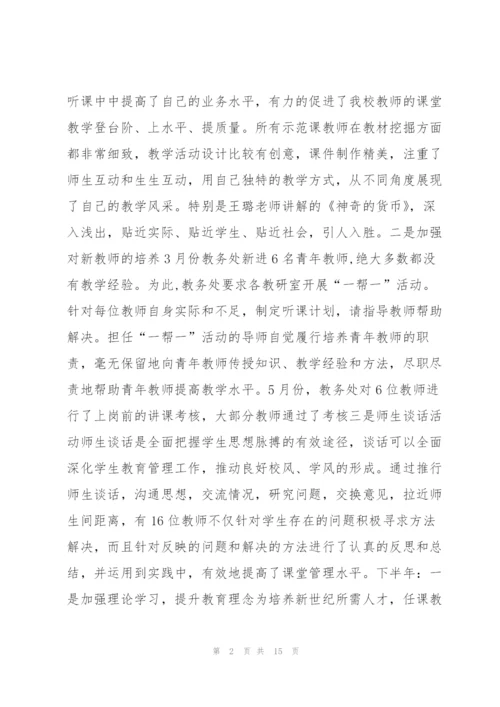 听课中中提高了自己的业务水平，有力的促进了我校教师的课堂教学登台阶、上水平、提质量。所有示范课教师在教材挖掘方面都非常细致，教学活动设计比较有创意，课件制作精美，注重了师生互动和生生互动，用自己独特的教学方式，从不同角度展现了自己的教学风采。特别是王璐老师讲解的《神奇的货币》，深入浅出，贴近实际、贴近学生、贴近社会，引人入胜。二是加强对新教师的培养 3 月份教务处新进 6 名青年教师，绝大多数都没有教学经验。为此，教务处要求各教研室开展“一帮一”活动。针对每位教师自身实际和不足，制定听课计划，请指导教师帮助解决。担任“一帮一”活动的导师自觉履行培养青年教师的职责，毫无保留地向青年教师传授知识、教学经验和方法，尽职尽责地帮助青年教师提高教学水平。5 月份，教务处对 6 位教师进行了上岗前的讲课考核，大部分教师通过了考核三是师生谈话活动师生谈话是全面把握学生思想脉搏的有效途径，谈话可以全面深化学生教育管理工作，推动良好校风、学风的形成。通过推行师生谈话，沟通思想，交流情况，研究问题，交换意见，拉近师生间距离，有 16 位教师不仅针对学生存在的问题积极寻求方法解决，而且针对反映的问题和解决的方法进行了认真的反思和总结，并运用到实践中，有效地提高了课堂管理水平。下半年：一是加强理论学习，提升教育理念为培养新世纪所需人才，任课教

第 2 页 共 15 页